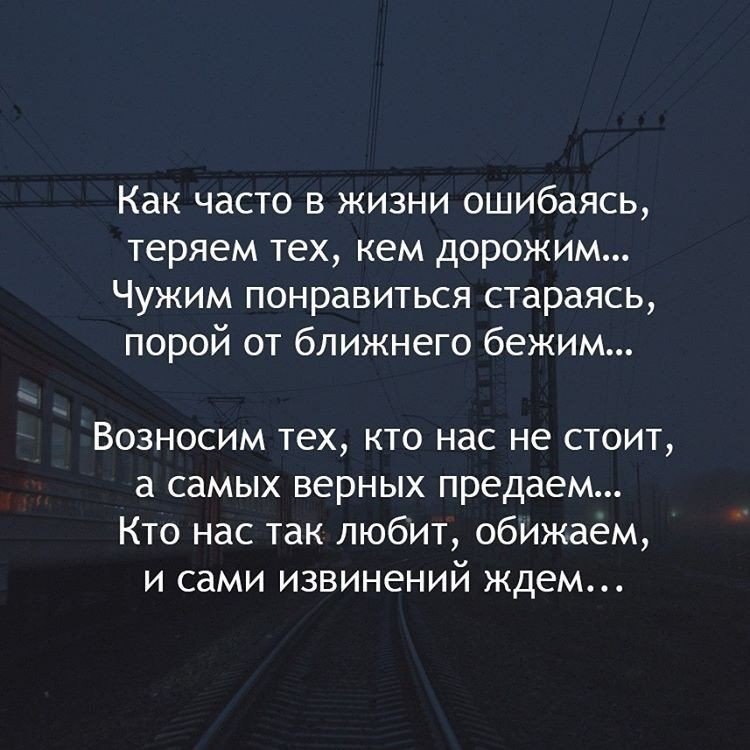 Как часто в жизни ошибаясь,
теряем тех, кем дорожим...
Чужим понравиться стараясь,
порой от ближнего бежим...

Возносим тех, кто нас не стоит,
а самых верных предаем...
Кто нас так любит, обижаем,
и сами извинений ждем...